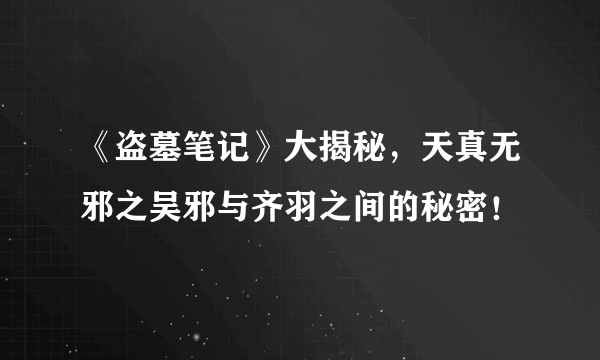 《盗墓笔记》大揭秘，天真无邪之吴邪与齐羽之间的秘密！